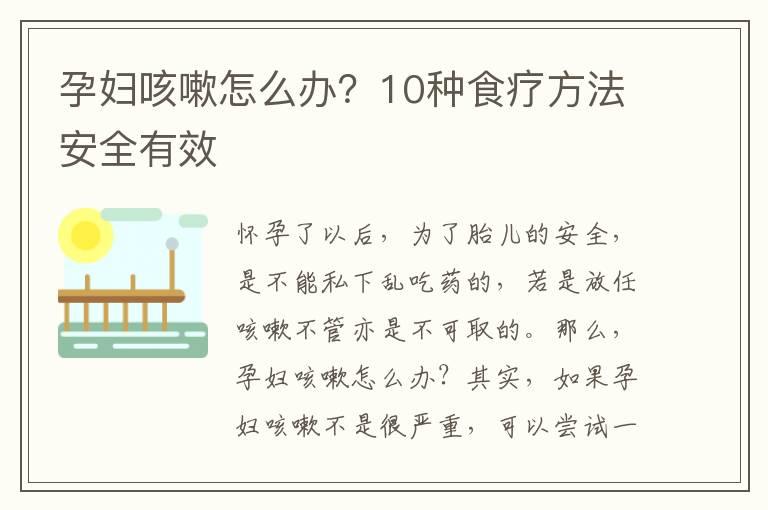 孕妇咳嗽怎么办？10种食疗方法安全有效

怀孕了以后，为了胎儿的安全，是不能私下乱吃药的，若是放任咳嗽不管亦是不可取的。那么，孕妇咳嗽怎么办？其实，如果孕妇咳嗽不是很严重，可以尝试一